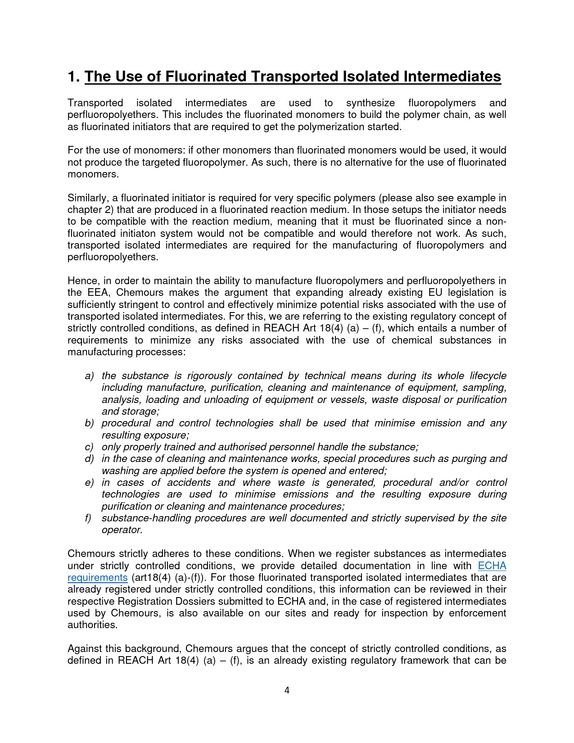 1. The Use of Fluorinated Transported Isolated Intermediates

Transported isolated intermediates are used to synthesize fluoropolymers and perfluoropolyethers. This includes the fluorinated monomers to build the polymer chain, as well as fluorinated initiators that are required to get the polymerization started.

For the use of monomers: if other monomers than fluorinated monomers would be used, it would not produce the targeted fluoropolymer. As such, there is no alternative for the use of fluorinated monomers.

Similarly, a fluorinated initiator is required for very specific polymers (please also see example in chapter 2) that are produced in a fluorinated reaction medium. In those setups the initiator needs to be compatible with the reaction medium, meaning that it must be fluorinated since a non-fluorinated initiaton system would not be compatible and would therefore not work. As such, transported isolated intermediates are required for the manufacturing of fluoropolymers and perfluoropolyethers.

Hence, in order to maintain the ability to manufacture fluoropolymers and perfluoropolyethers in the EEA, Chemours makes the argument that expanding already existing EU legislation is sufficiently stringent to control and effectively minimize potential risks associated with the use of transported isolated intermediates. For this, we are referring to the existing regulatory concept of strictly controlled conditions, as defined in REACH Art 18(4) (a) – (f), which entails a number of requirements to minimize any risks associated with the use of chemical substances in manufacturing processes:

a) the substance is rigorously contained by technical means during its whole lifecycle including manufacture, purification, cleaning and maintenance of equipment, sampling, analysis, loading and unloading of equipment or vessels, waste disposal or purification and storage;
b) procedural and control technologies shall be used that minimise emission and any resulting exposure;
c) only properly trained and authorised personnel handle the substance;
d) in the case of cleaning and maintenance works, special procedures such as purging and washing are applied before the system is opened and entered;
e) in cases of accidents and where waste is generated, procedural and/or control technologies are used to minimise emissions and the resulting exposure during purification or cleaning and maintenance procedures;
f) substance-handling procedures are well documented and strictly supervised by the site operator.

Chemours strictly adheres to these conditions. When we register substances as intermediates under strictly controlled conditions, we provide detailed documentation in line with ECHA requirements (art18(4) (a)-(f)). For those fluorinated transported isolated intermediates that are already registered under strictly controlled conditions, this information can be reviewed in their respective Registration Dossiers submitted to ECHA and, in the case of registered intermediates used by Chemours, is also available on our sites and ready for inspection by enforcement authorities.

Against this background, Chemours argues that the concept of strictly controlled conditions, as defined in REACH Art 18(4) (a) – (f), is an already existing regulatory framework that can be

4